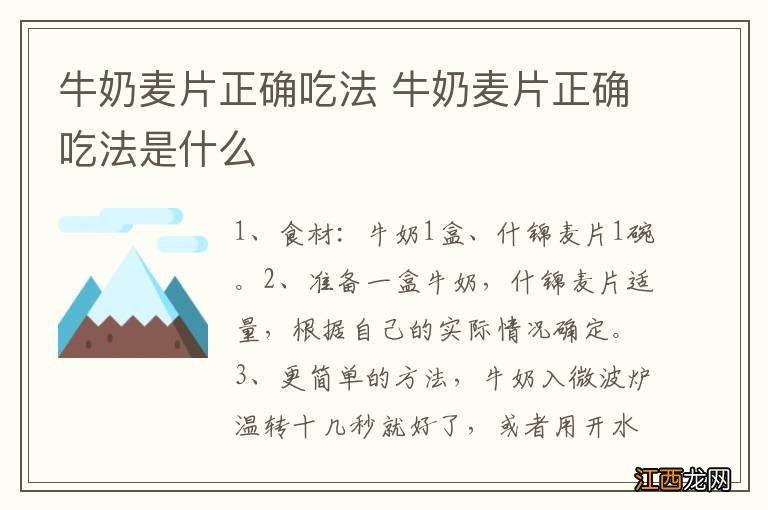 牛奶麦片正确吃法 牛奶麦片正确吃法是什么

1、食材：牛奶1盒、什锦麦片1碗。2、准备一盒牛奶，什锦麦片适量，根据自己的实际情况确定。3、更简单的方法，牛奶入微波炉温转十几秒就好了，或者用开水

江西龙网